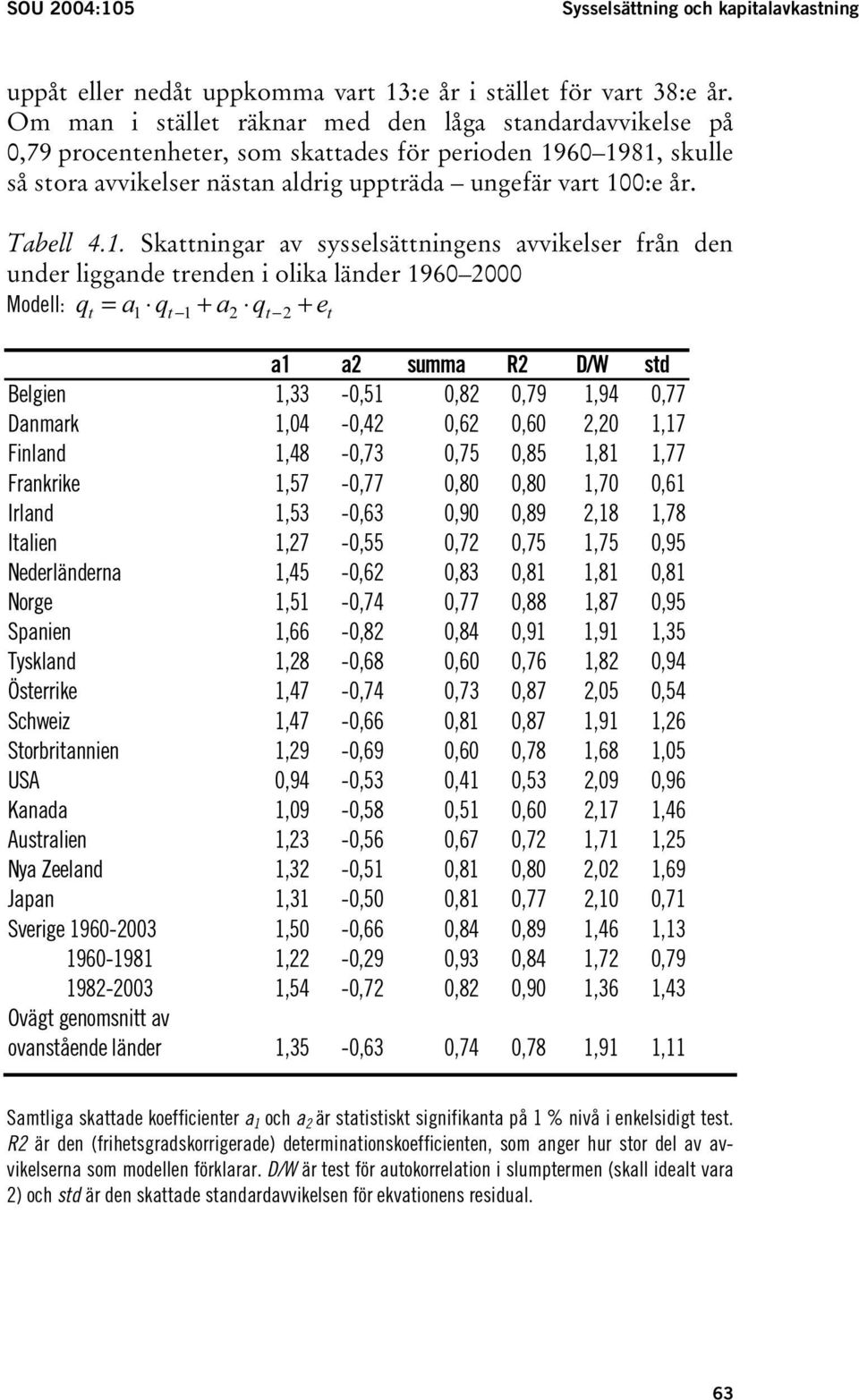 SOU 2004:105

Sysselsättning och kapitalavkastning

uppåt eller nedåt uppkomma vart 13:e år i stället för vart 38:e år. Om man i stället räknar med den låga standardavvikelse på 0,79 procentenheter, som skattades för perioden 1960–1981, skulle så stora avvikelser nästan aldrig uppträda – ungefär vart 100:e år.

Tabell 4.1. Skattningar av sysselsättningens avvikelser från den under liggande trenden i olika länder 1960–2000

Modell: $q_t = a_1 \cdot q_{t-1} + a_2 \cdot q_{t-2} + e_t$

| | a1 | a2 | summa | R2 | D/W | std |
|---|---|---|---|---|---|---|
| Belgien | 1,33 | -0,51 | 0,82 | 0,79 | 1,94 | 0,77 |
| Danmark | 1,04 | -0,42 | 0,62 | 0,60 | 2,20 | 1,17 |
| Finland | 1,48 | -0,73 | 0,75 | 0,85 | 1,81 | 1,77 |
| Frankrike | 1,57 | -0,77 | 0,80 | 0,80 | 1,70 | 0,61 |
| Irland | 1,53 | -0,63 | 0,90 | 0,89 | 2,18 | 1,78 |
| Italien | 1,27 | -0,55 | 0,72 | 0,75 | 1,75 | 0,95 |
| Nederländerna | 1,45 | -0,62 | 0,83 | 0,81 | 1,81 | 0,81 |
| Norge | 1,51 | -0,74 | 0,77 | 0,88 | 1,87 | 0,95 |
| Spanien | 1,66 | -0,82 | 0,84 | 0,91 | 1,91 | 1,35 |
| Tyskland | 1,28 | -0,68 | 0,60 | 0,76 | 1,82 | 0,94 |
| Österrike | 1,47 | -0,74 | 0,73 | 0,87 | 2,05 | 0,54 |
| Schweiz | 1,47 | -0,66 | 0,81 | 0,87 | 1,91 | 1,26 |
| Storbritannien | 1,29 | -0,69 | 0,60 | 0,78 | 1,68 | 1,05 |
| USA | 0,94 | -0,53 | 0,41 | 0,53 | 2,09 | 0,96 |
| Kanada | 1,09 | -0,58 | 0,51 | 0,60 | 2,17 | 1,46 |
| Australien | 1,23 | -0,56 | 0,67 | 0,72 | 1,71 | 1,25 |
| Nya Zeeland | 1,32 | -0,51 | 0,81 | 0,80 | 2,02 | 1,69 |
| Japan | 1,31 | -0,50 | 0,81 | 0,77 | 2,10 | 0,71 |
| Sverige 1960-2003 | 1,50 | -0,66 | 0,84 | 0,89 | 1,46 | 1,13 |
| 1960-1981 | 1,22 | -0,29 | 0,93 | 0,84 | 1,72 | 0,79 |
| 1982-2003 | 1,54 | -0,72 | 0,82 | 0,90 | 1,36 | 1,43 |
| Ovägt genomsnitt av ovanstående länder | 1,35 | -0,63 | 0,74 | 0,78 | 1,91 | 1,11 |

Samtliga skattade koefficienter $a_1$ och $a_2$ är statistiskt signifikanta på 1 % nivå i enkelsidigt test. R2 är den (frihetsgradskorrigerade) determinationskoefficienten, som anger hur stor del av avvikelserna som modellen förklarar. D/W är test för autokorrelation i slumptermen (skall idealt vara 2) och std är den skattade standardavvikelsen för ekvationens residual.

63